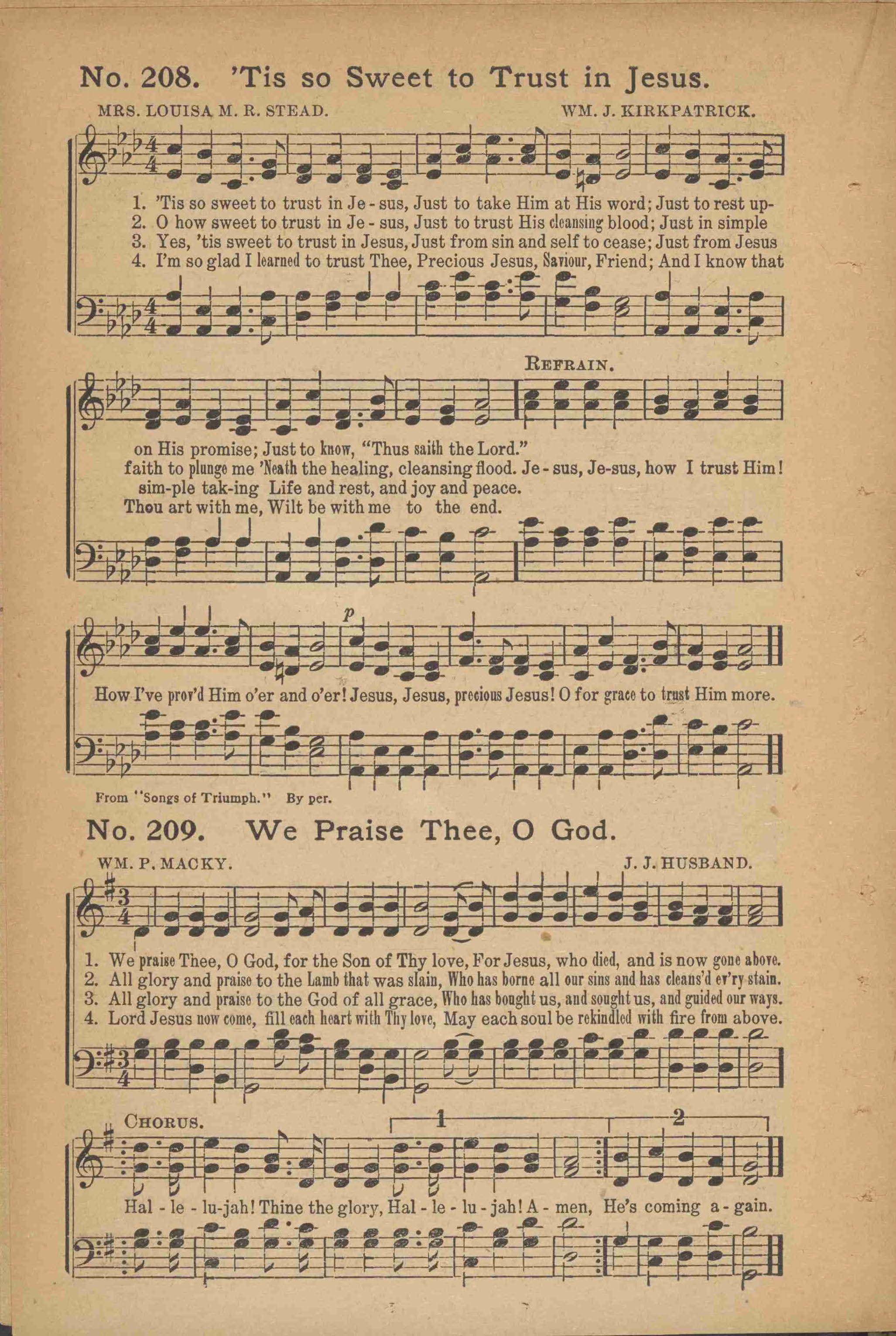 No. 208. 'Tis so Sweet to Trust in Jesus.

MRS. LOUISA M. R. STEAD.

WM. J. KIRKPATRICK.

1. 'Tis so sweet to trust in Je - sus, Just to take Him at His word; Just to rest up-
2. O how sweet to trust in Je - sus, Just to trust His cleansing blood; Just in simple
3. Yes, 'tis sweet to trust in Jesus, Just from sin and self to cease; Just from Jesus
4. I'm so glad I learned to trust Thee, Precious Jesus, Saviour, Friend; And I know that

REFRAIN.

on His promise; Just to know, "Thus saith the Lord."
faith to plunge me 'Neath the healing, cleansing flood. Je - sus, Je-sus, how I trust Him!
sim-ple tak-ing Life and rest, and joy and peace.
Thou art with me, Wilt be with me to the end.

p

How I've prov'd Him o'er and o'er! Jesus, Jesus, precious Jesus! O for grace to trust Him more.

From "Songs of Triumph." By per.

No. 209. We Praise Thee, O God.

WM. P. MACKY.

J. J. HUSBAND.

1. We praise Thee, O God, for the Son of Thy love, For Jesus, who died, and is now gone above.
2. All glory and praise to the Lamb that was slain, Who has borne all our sins and has cleans'd ev'ry stain.
3. All glory and praise to the God of all grace, Who has bought us, and sought us, and guided our ways.
4. Lord Jesus now come, fill each heart with Thy love, May each soul be rekindled with fire from above.

CHORUS.

1

2

Hal - le - lu-jah! Thine the glory, Hal - le - lu - jah! A - men, He's coming a - gain.